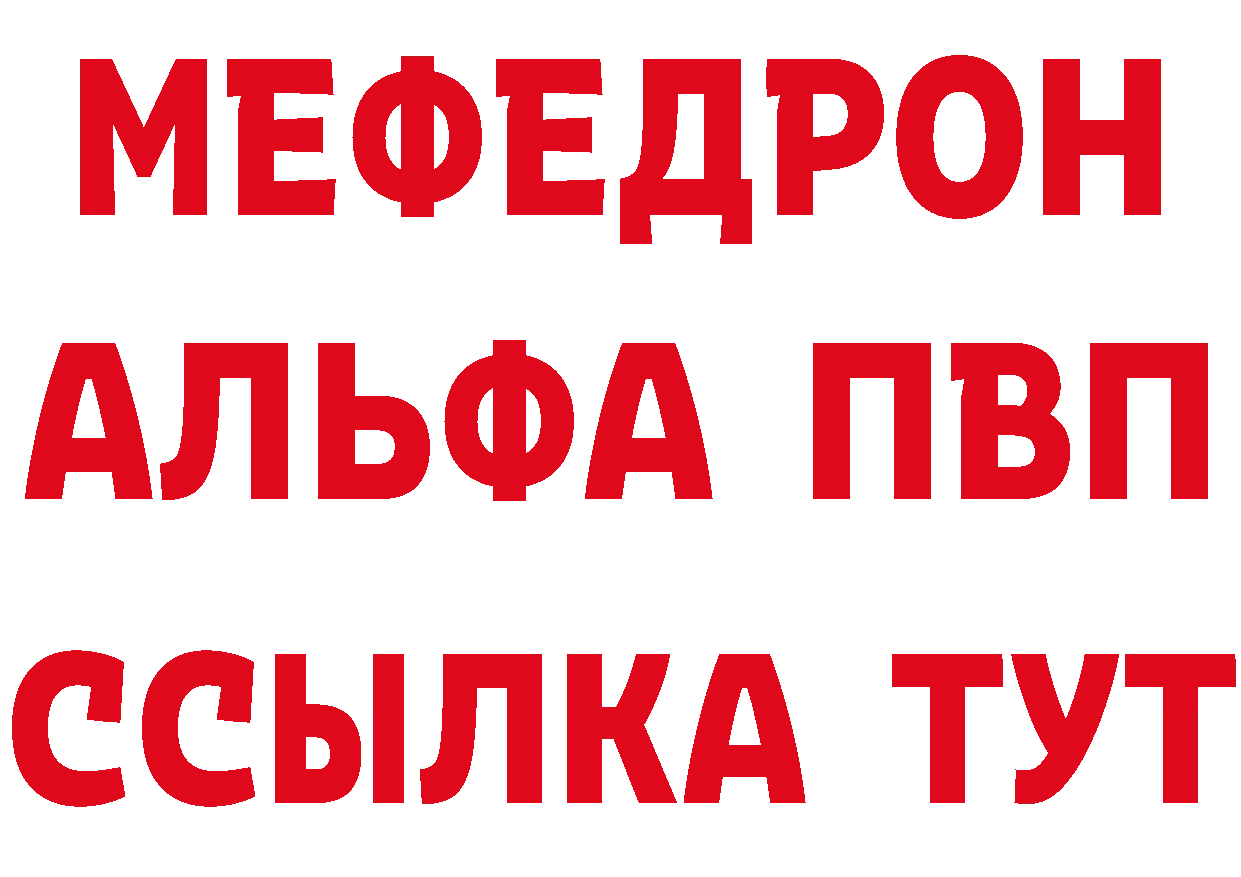 МЕФЕДРОН
АЛЬФА ПВП
ССЫЛКА ТУТ